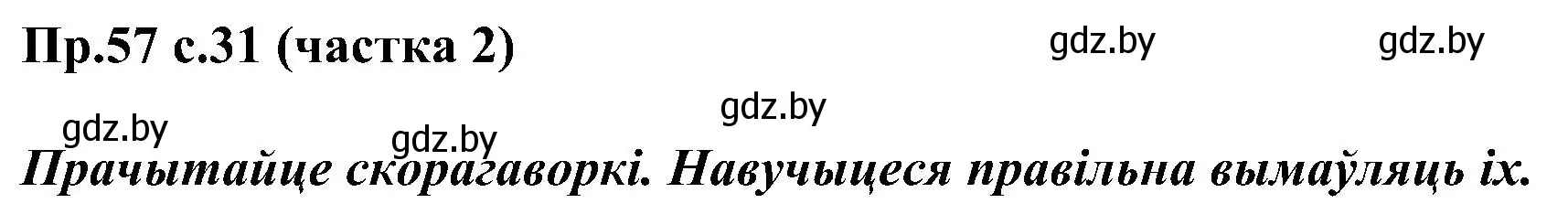 Пр.57 с.31 (частка 2)

gdz.by gdz.by gdz.by gdz.by gdz.by

Прачытайце скорагаворкі. Навучыцеся правільна вымаўляць іх.